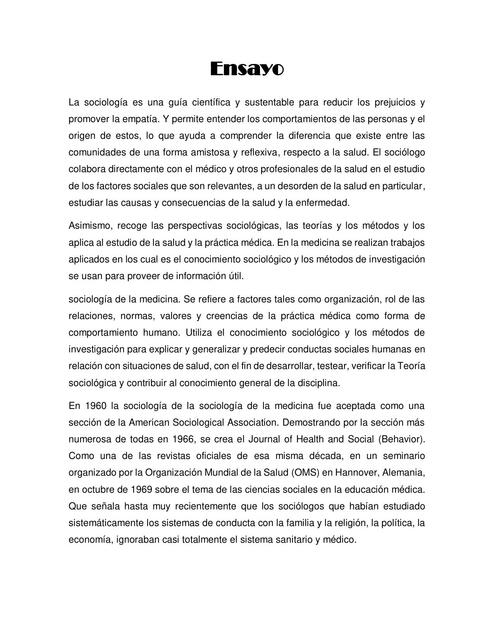 Ensayo

La sociología es una guía científica y sustentable para reducir los prejuicios y promover la empatía. Y permite entender los comportamientos de las personas y el origen de estos, lo que ayuda a comprender la diferencia que existe entre las comunidades de una forma amistosa y reflexiva, respecto a la salud. El sociólogo colabora directamente con el médico y otros profesionales de la salud en el estudio de los factores sociales que son relevantes, a un desorden de la salud en particular, estudiar las causas y consecuencias de la salud y la enfermedad.

Asimismo, recoge las perspectivas sociológicas, las teorías y los métodos y los aplica al estudio de la salud y la práctica médica. En la medicina se realizan trabajos aplicados en los cual es el conocimiento sociológico y los métodos de investigación se usan para proveer de información útil.

sociología de la medicina. Se refiere a factores tales como organización, rol de las relaciones, normas, valores y creencias de la práctica médica como forma de comportamiento humano. Utiliza el conocimiento sociológico y los métodos de investigación para explicar y generalizar y predecir conductas sociales humanas en relación con situaciones de salud, con el fin de desarrollar, testear, verificar la Teoría sociológica y contribuir al conocimiento general de la disciplina.

En 1960 la sociología de la sociología de la medicina fue aceptada como una sección de la American Sociological Association. Demostrando por la sección más numerosa de todas en 1966, se crea el Journal of Health and Social (Behavior). Como una de las revistas oficiales de esa misma década, en un seminario organizado por la Organización Mundial de la Salud (OMS) en Hannover, Alemania, en octubre de 1969 sobre el tema de las ciencias sociales en la educación médica. Que señala hasta muy recientemente que los sociólogos que habían estudiado sistemáticamente los sistemas de conducta con la familia y la religión, la política, la economía, ignoraban casi totalmente el sistema sanitario y médico.